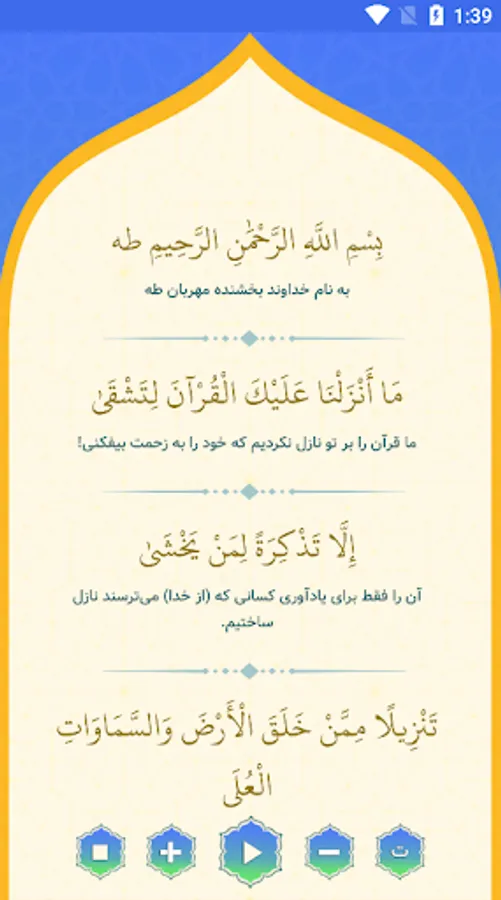 1:39

بِسْمِ اللَّهِ الرَّحْمَٰنِ الرَّحِيمِ طه

به نام خداوند بخشنده مهربان طه

مَا أَنْزَلْنَا عَلَيْكَ الْقُرْآنَ لِتَشْقَىٰ

ما قرآن را بر تو نازل نکردیم که خود را به زحمت بیفکنی!

إِلَّا تَذْكِرَةً لِمَنْ يَخْشَىٰ

آن را فقط برای یادآوری کسانی که (از خدا) می‌ترسند نازل ساختیم.

تَنْزِيلًا مِمَّنْ خَلَقَ الْأَرْضَ وَالسَّمَاوَاتِ الْعُلَى

ت